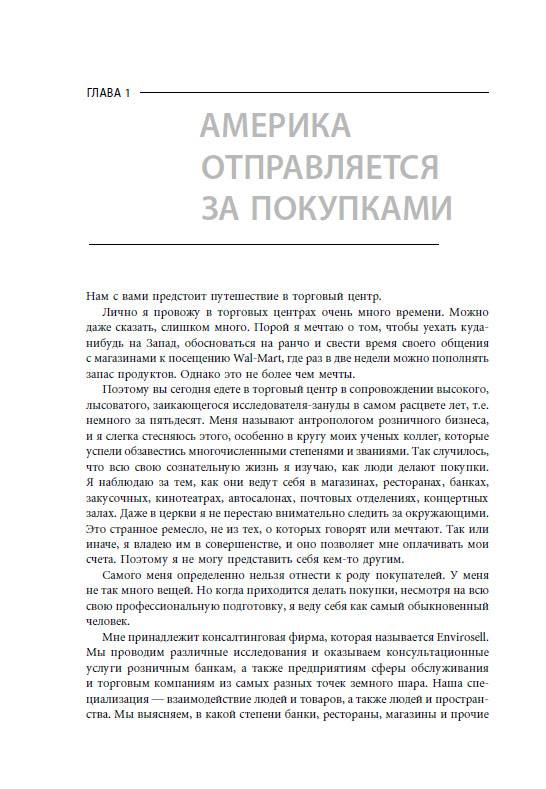 ГЛАВА 1

АМЕРИКА ОТПРАВЛЯЕТСЯ ЗА ПОКУПКАМИ

Нам с вами предстоит путешествие в торговый центр.

Лично я провожу в торговых центрах очень много времени. Можно даже сказать, слишком много. Порой я мечтаю о том, чтобы уехать куда-нибудь на Запад, обосноваться на ранчо и свести время своего общения с магазинами к посещению Wal-Mart, где раз в две недели можно пополнять запас продуктов. Однако это не более чем мечты.

Поэтому вы сегодня едете в торговый центр в сопровождении высокого, лысоватого, заикающегося исследователя-зануды в самом расцвете лет, т.е. немного за пятьдесят. Меня называют антропологом розничного бизнеса, и я слегка стесняюсь этого, особенно в кругу моих ученых коллег, которые успели обзавестись многочисленными степенями и званиями. Так случилось, что всю свою сознательную жизнь я изучаю, как люди делают покупки. Я наблюдаю за тем, как они ведут себя в магазинах, ресторанах, банках, закусочных, кинотеатрах, автосалонах, почтовых отделениях, концертных залах. Даже в церкви я не перестаю внимательно следить за окружающими. Это странное ремесло, не из тех, о которых говорят или мечтают. Так или иначе, я владею им в совершенстве, и оно позволяет мне оплачивать мои счета. Поэтому я не могу представить себя кем-то другим.

Самого меня определенно нельзя отнести к роду покупателей. У меня не так много вещей. Но когда приходится делать покупки, несмотря на всю свою профессиональную подготовку, я веду себя как самый обыкновенный человек.

Мне принадлежит консалтинговая фирма, которая называется Envirosell. Мы проводим различные исследования и оказываем консультационные услуги розничным банкам, а также предприятиям сферы обслуживания и торговым компаниям из самых разных точек земного шара. Наша специализация — взаимодействие людей и товаров, а также людей и пространства. Мы выясняем, в какой степени банки, рестораны, магазины и прочие